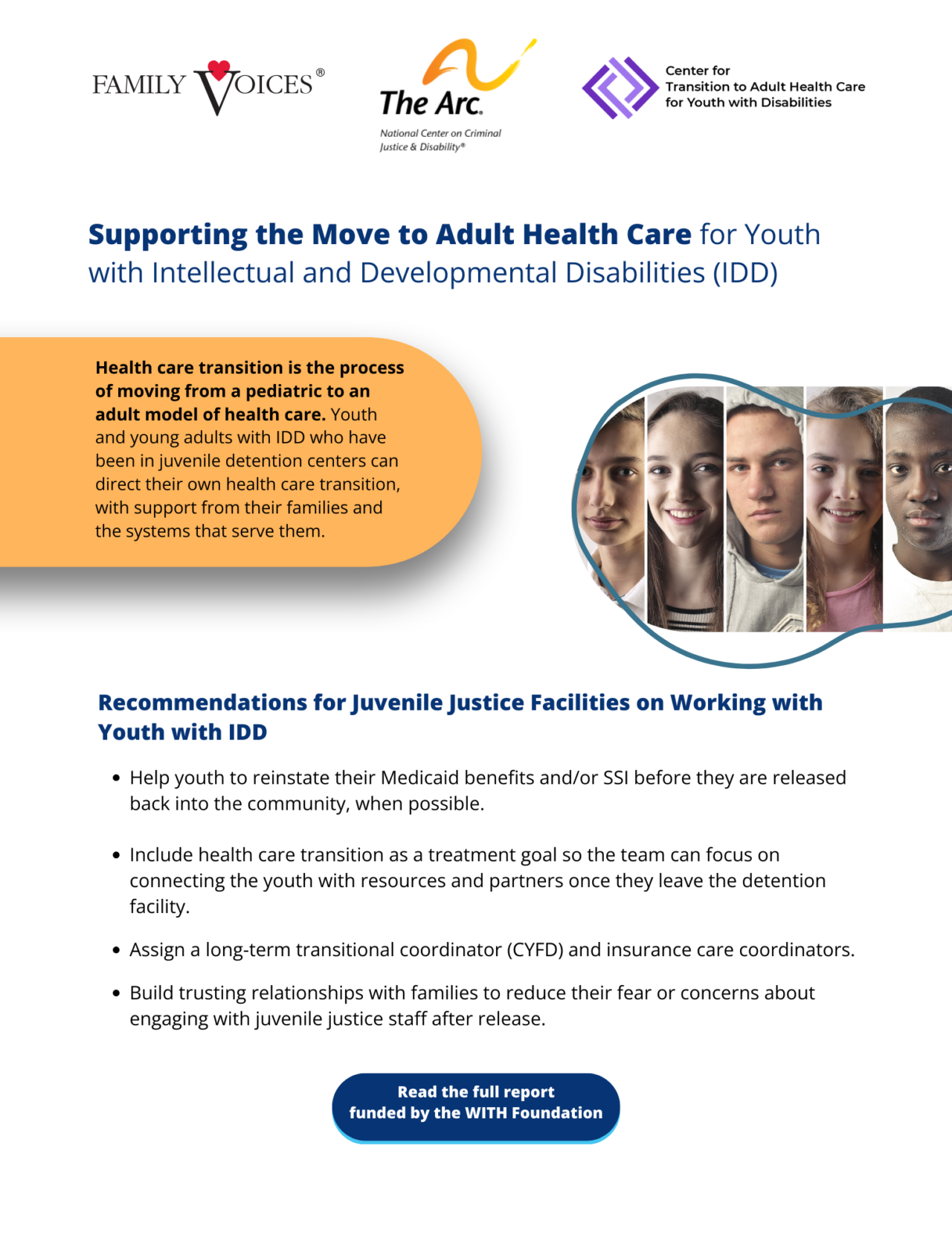 FAMILY VOICES®

The Arc.
National Center on Criminal Justice & Disability®

Center for
Transition to Adult Health Care
for Youth with Disabilities

Supporting the Move to Adult Health Care for Youth with Intellectual and Developmental Disabilities (IDD)

Health care transition is the process of moving from a pediatric to an adult model of health care. Youth and young adults with IDD who have been in juvenile detention centers can direct their own health care transition, with support from their families and the systems that serve them.

Recommendations for Juvenile Justice Facilities on Working with Youth with IDD

• Help youth to reinstate their Medicaid benefits and/or SSI before they are released back into the community, when possible.

• Include health care transition as a treatment goal so the team can focus on connecting the youth with resources and partners once they leave the detention facility.

• Assign a long-term transitional coordinator (CYFD) and insurance care coordinators.

• Build trusting relationships with families to reduce their fear or concerns about engaging with juvenile justice staff after release.

Read the full report
funded by the WITH Foundation